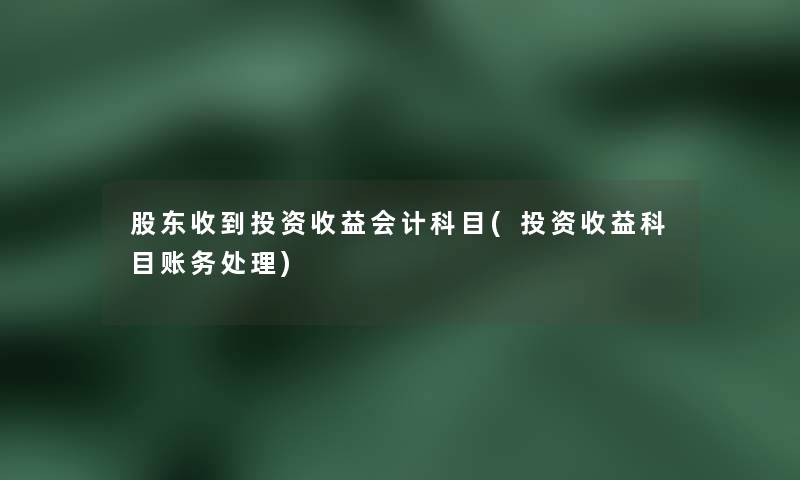 股东收到投资收益会计科目(投资收益科目账务处理)